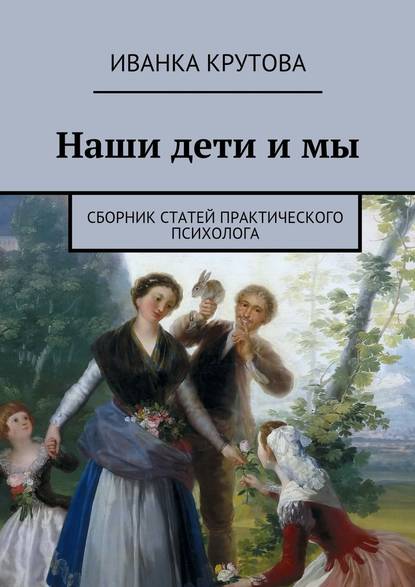 ИВАНКА КРУТОВА

Наши дети и мы

СБОРНИК СТАТЕЙ ПРАКТИЧЕСКОГО ПСИХОЛОГА